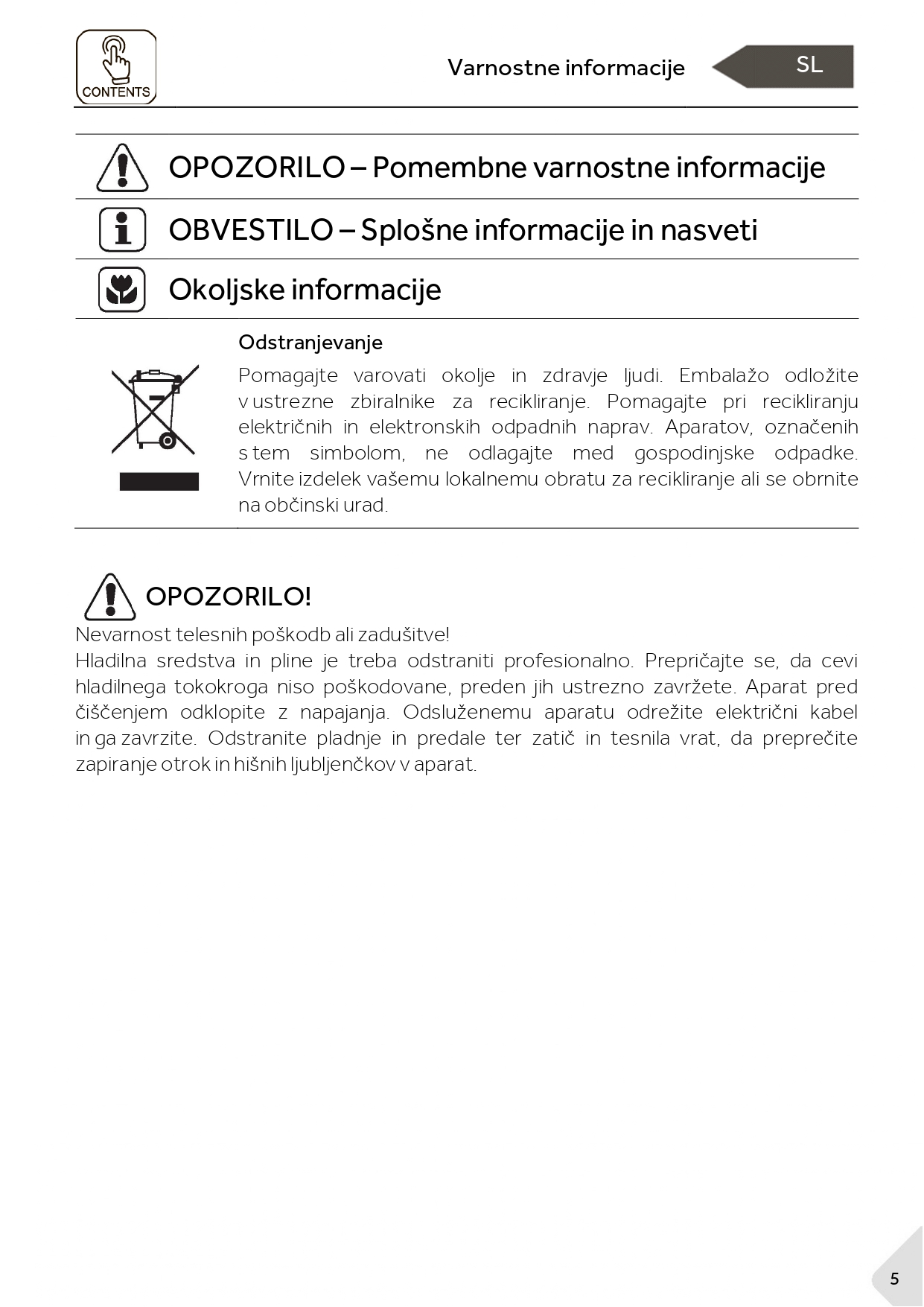 CONTENTS

Varnostne informacije

SL

OPOZORILO – Pomembne varnostne informacije

OBVESTILO – Splošne informacije in nasveti

Okoljske informacije

Odstranjevanje

Pomagajte varovati okolje in zdravje ljudi. Embalažo odložite v ustrezne zbiralnike za recikliranje. Pomagajte pri recikliranju električnih in elektronskih odpadnih naprav. Aparatov, označenih s tem simbolom, ne odlagajte med gospodinjske odpadke. Vrnite izdelek vašemu lokalnemu obratu za recikliranje ali se obrnite na občinski urad.

OPOZORILO!

Nevarnost telesnih poškodb ali zadušitve!
Hladilna sredstva in pline je treba odstraniti profesionalno. Prepričajte se, da cevi hladilnega tokokroga niso poškodovane, preden jih ustrezno zavržete. Aparat pred čiščenjem odklopite z napajanja. Odsluženemu aparatu odrežite električni kabel in ga zavrzite. Odstranite pladnje in predale ter zatič in tesnila vrat, da preprečite zapiranje otrok in hišnih ljubljenčkov v aparat.

5